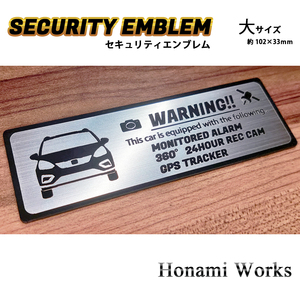 SECURITY EMBLEM
セキュリティエンブレム

大サイズ
約 102×33mm

WARNING!!
This car is equipped with the following
MONITORED ALARM
360° 24HOUR REC CAM
GPS TRACKER

Honami Works